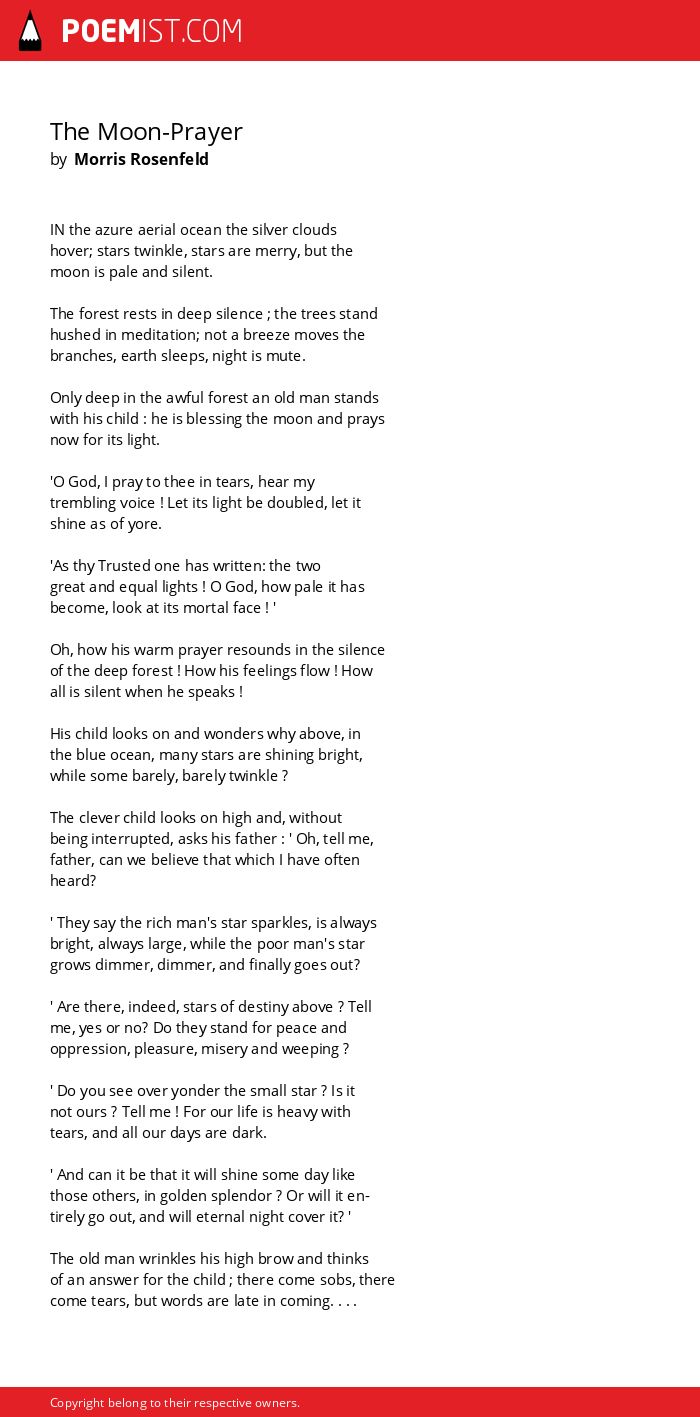 POEMIST.COM

The Moon-Prayer
by Morris Rosenfeld

IN the azure aerial ocean the silver clouds hover; stars twinkle, stars are merry, but the moon is pale and silent.

The forest rests in deep silence ; the trees stand hushed in meditation; not a breeze moves the branches, earth sleeps, night is mute.

Only deep in the awful forest an old man stands with his child : he is blessing the moon and prays now for its light.

'O God, I pray to thee in tears, hear my trembling voice ! Let its light be doubled, let it shine as of yore.

'As thy Trusted one has written: the two great and equal lights ! O God, how pale it has become, look at its mortal face ! '

Oh, how his warm prayer resounds in the silence of the deep forest ! How his feelings flow ! How all is silent when he speaks !

His child looks on and wonders why above, in the blue ocean, many stars are shining bright, while some barely, barely twinkle ?

The clever child looks on high and, without being interrupted, asks his father : ' Oh, tell me, father, can we believe that which I have often heard?

' They say the rich man's star sparkles, is always bright, always large, while the poor man's star grows dimmer, dimmer, and finally goes out?

' Are there, indeed, stars of destiny above ? Tell me, yes or no? Do they stand for peace and oppression, pleasure, misery and weeping ?

' Do you see over yonder the small star ? Is it not ours ? Tell me ! For our life is heavy with tears, and all our days are dark.

' And can it be that it will shine some day like those others, in golden splendor ? Or will it entirely go out, and will eternal night cover it? '

The old man wrinkles his high brow and thinks of an answer for the child ; there come sobs, there come tears, but words are late in coming. . . .

Copyright belong to their respective owners.